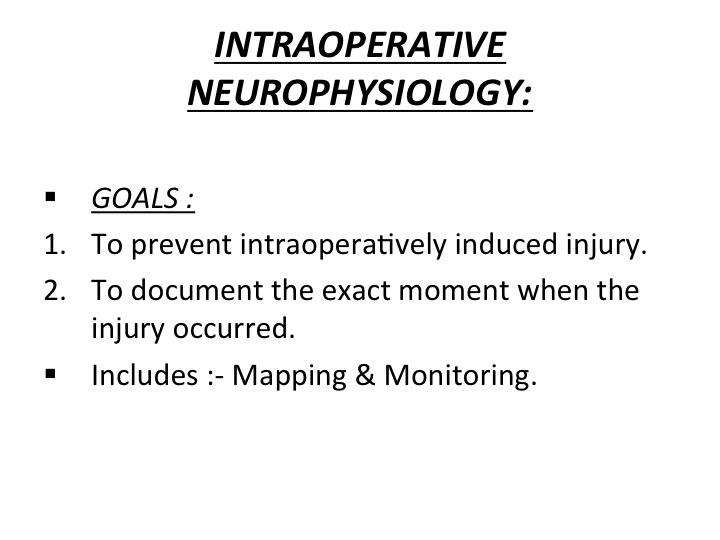 INTRAOPERATIVE NEUROPHYSIOLOGY:

▪ GOALS :
1. To prevent intraoperatively induced injury.
2. To document the exact moment when the injury occurred.
▪ Includes :- Mapping & Monitoring.